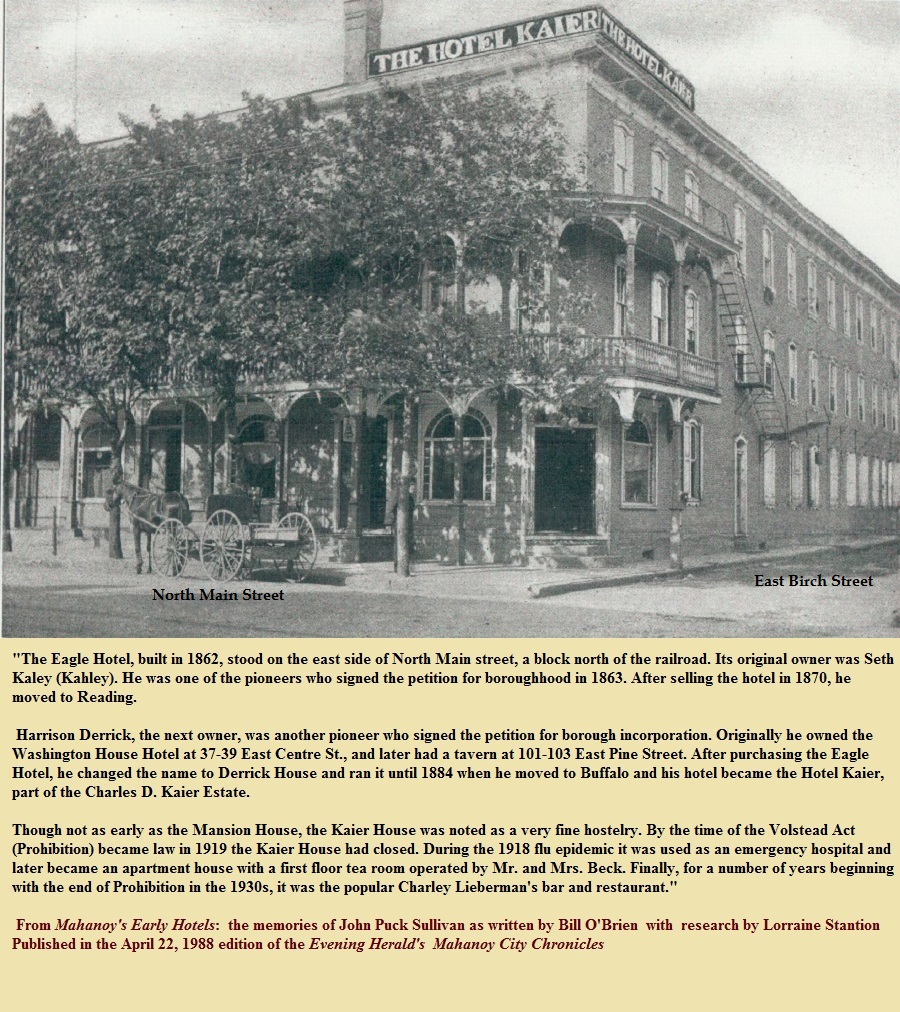 THE HOTEL KAIER

THE HOTEL KAIER

North Main Street

East Birch Street

"The Eagle Hotel, built in 1862, stood on the east side of North Main street, a block north of the railroad. Its original owner was Seth Kaley (Kahley). He was one of the pioneers who signed the petition for boroughhood in 1863. After selling the hotel in 1870, he moved to Reading.

Harrison Derrick, the next owner, was another pioneer who signed the petition for borough incorporation. Originally he owned the Washington House Hotel at 37-39 East Centre St., and later had a tavern at 101-103 East Pine Street. After purchasing the Eagle Hotel, he changed the name to Derrick House and ran it until 1884 when he moved to Buffalo and his hotel became the Hotel Kaier, part of the Charles D. Kaier Estate.

Though not as early as the Mansion House, the Kaier House was noted as a very fine hostelry. By the time of the Volstead Act (Prohibition) became law in 1919 the Kaier House had closed. During the 1918 flu epidemic it was used as an emergency hospital and later became an apartment house with a first floor tea room operated by Mr. and Mrs. Beck. Finally, for a number of years beginning with the end of Prohibition in the 1930s, it was the popular Charley Lieberman's bar and restaurant."

From Mahanoy's Early Hotels: the memories of John Puck Sullivan as written by Bill O'Brien with research by Lorraine Stantion
Published in the April 22, 1988 edition of the Evening Herald's Mahanoy City Chronicles